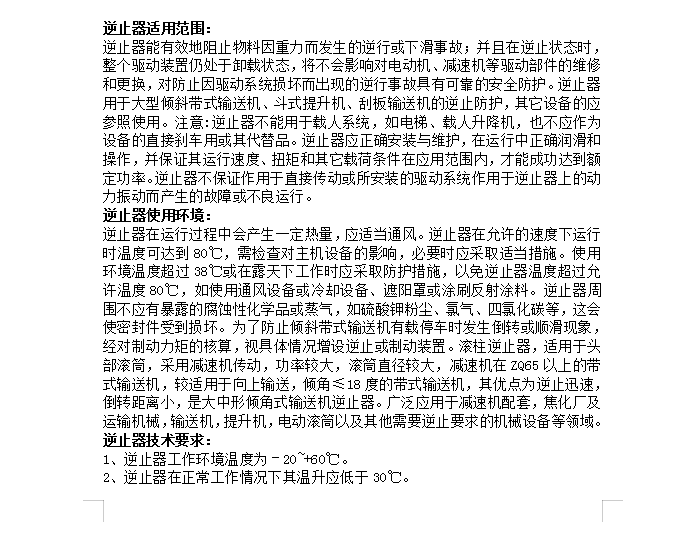 逆止器适用范围：
逆止器能有效地阻止物料因重力而发生的逆行或下滑事故；并且在逆止状态时，整个驱动装置仍处于卸载状态，将不会影响对电动机、减速机等驱动部件的维修和更换，对防止因驱动系统损坏而出现的逆行事故具有可靠的安全防护。逆止器用于大型倾斜带式输送机、斗式提升机、刮板输送机的逆止防护，其它设备的应参照使用。注意：逆止器不能用于载人系统，如电梯、载人升降机，也不应作为设备的直接刹车用或其代替品。逆止器应正确安装与维护，在运行中正确润滑和操作，并保证其运行速度、扭矩和其它载荷条件在应用范围内，才能成功达到额定功率。逆止器不保证作用于直接传动或所安装的驱动系统作用于逆止器上的动力振动而产生的故障或不良运行。
逆止器使用环境：
逆止器在运行过程中会产生一定热量，应适当通风。逆止器在允许的速度下运行时温度可达到 80℃，需检查对主机设备的影响，必要时应采取适当措施。使用环境温度超过 38℃或在露天下工作时应采取防护措施，以免逆止器温度超过允许温度 80℃，如使用通风设备或冷却设备、遮阳罩或涂刷反射涂料。逆止器周围不应有暴露的腐蚀性化学品或蒸气，如硫酸钾粉尘、氯气、四氯化碳等，这会使密封件受到损坏。为了防止倾斜带式输送机有载停车时发生倒转或顺滑现象，经对制动力矩的核算，视具体情况增设逆止或制动装置。滚柱逆止器，适用于头部滚筒，采用减速机传动，功率较大，滚筒直径较大，减速机在 ZQ65 以上的带式输送机，较适用于向上输送，倾角≤18 度的带式输送机，其优点为逆止迅速，倒转距离小，是大中形倾角式输送机逆止器。广泛应用于减速机配套，焦化厂及运输机械，输送机，提升机，电动滚筒以及其他需要逆止要求的机械设备等领域。
逆止器技术要求：
1、逆止器工作环境温度为－20~+60℃。
2、逆止器在正常工作情况下其温升应低于 30℃。